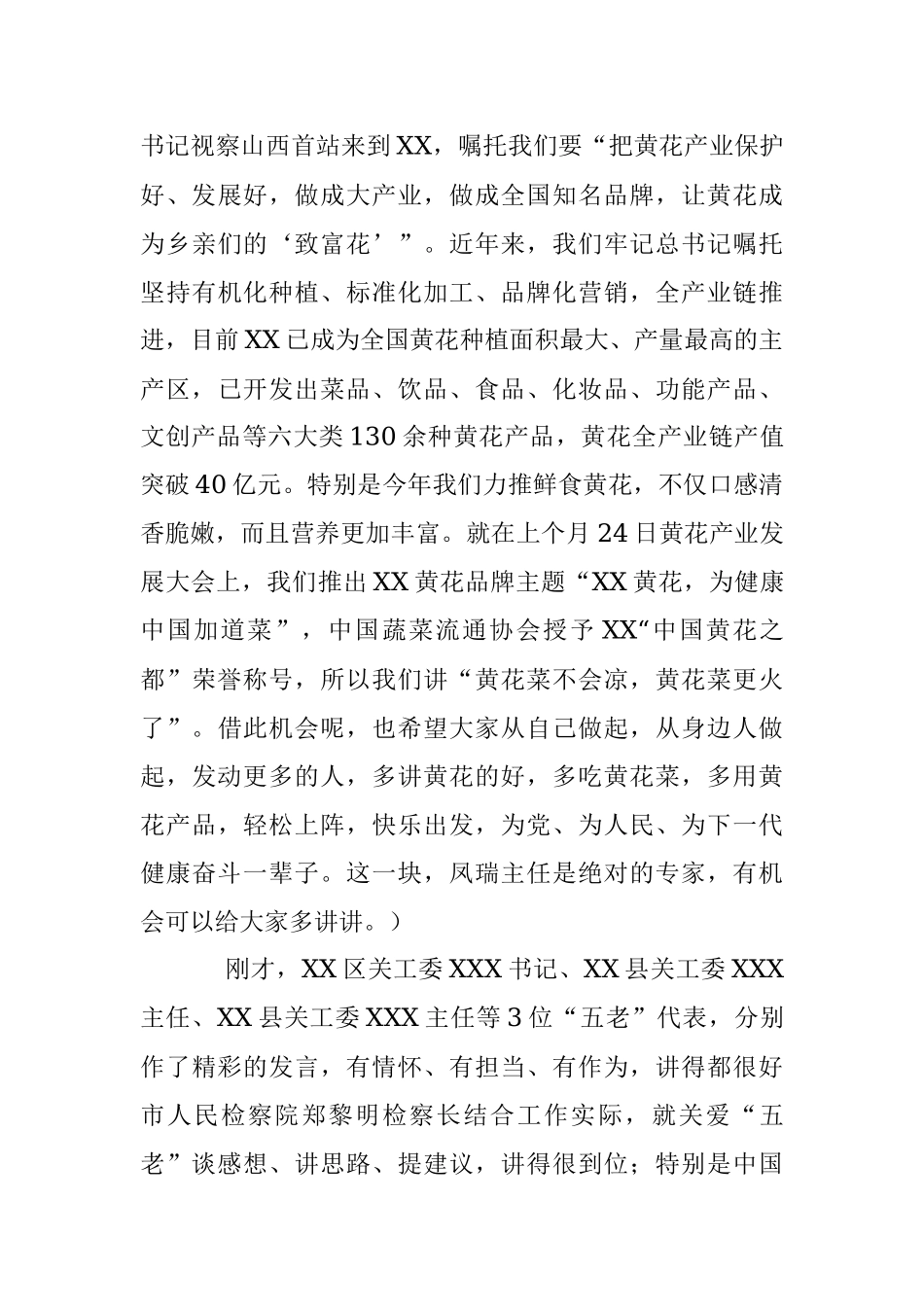 书记视察山西首站来到XX，嘱托我们要“把黄花产业保护好、发展好，做成大产业，做成全国知名品牌，让黄花成为乡亲们的‘致富花’”。近年来，我们牢记总书记嘱托坚持有机化种植、标准化加工、品牌化营销，全产业链推进，目前XX已成为全国黄花种植面积最大、产量最高的主产区，已开发出菜品、饮品、食品、化妆品、功能产品、文创产品等六大类130余种黄花产品，黄花全产业链产值突破40亿元。特别是今年我们力推鲜食黄花，不仅口感清香脆嫩，而且营养更加丰富。就在上个月24日黄花产业发展大会上，我们推出XX黄花品牌主题“XX黄花，为健康中国加道菜”，中国蔬菜流通协会授予XX“中国黄花之都”荣誉称号，所以我们讲“黄花菜不会凉，黄花菜更火了”。借此机会呢，也希望大家从自己做起，从身边人做起，发动更多的人，多讲黄花的好，多吃黄花菜，多用黄花产品，轻松上阵，快乐出发，为党、为人民、为下一代健康奋斗一辈子。这一块，凤瑞主任是绝对的专家，有机会可以给大家多讲讲。）

刚才，XX区关工委XXX书记、XX县关工委XXX主任、XX县关工委XXX主任等3位“五老”代表，分别作了精彩的发言，有情怀、有担当、有作为，讲得都很好市人民检察院郑黎明检察长结合工作实际，就关爱“五老”谈感想、讲思路、提建议，讲得很到位；特别是中国